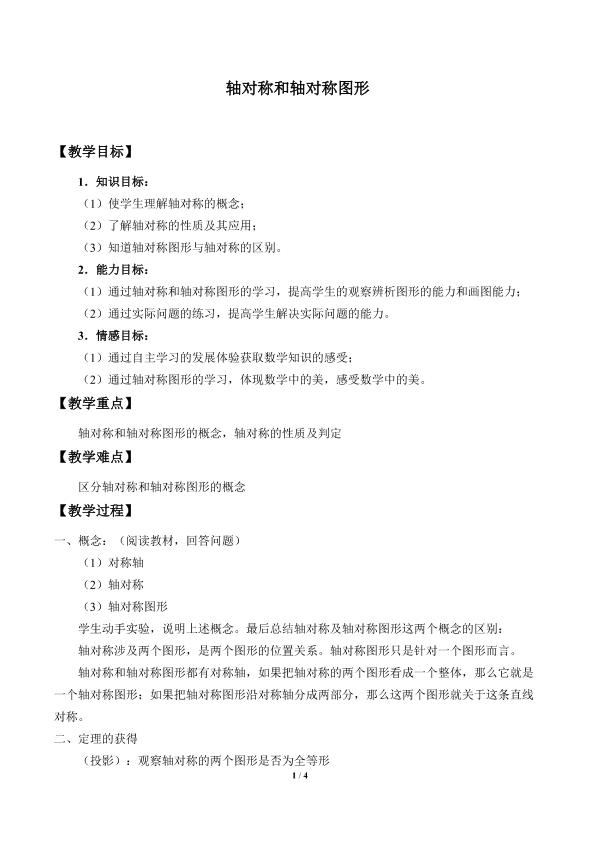 轴对称和轴对称图形

【教学目标】

1．知识目标：

（1）使学生理解轴对称的概念；

（2）了解轴对称的性质及其应用；

（3）知道轴对称图形与轴对称的区别。

2．能力目标：

（1）通过轴对称和轴对称图形的学习，提高学生的观察辨析图形的能力和画图能力；

（2）通过实际问题的练习，提高学生解决实际问题的能力。

3．情感目标：

（1）通过自主学习的发展体验获取数学知识的感受；

（2）通过轴对称图形的学习，体现数学中的美，感受数学中的美。

【教学重点】

轴对称和轴对称图形的概念，轴对称的性质及判定

【教学难点】

区分轴对称和轴对称图形的概念

【教学过程】

一、概念：（阅读教材，回答问题）

（1）对称轴

（2）轴对称

（3）轴对称图形

学生动手实验，说明上述概念。最后总结轴对称及轴对称图形这两个概念的区别：

轴对称涉及两个图形，是两个图形的位置关系。轴对称图形只是针对一个图形而言。

轴对称和轴对称图形都有对称轴，如果把轴对称的两个图形看成一个整体，那么它就是一个轴对称图形；如果把轴对称图形沿对称轴分成两部分，那么这两个图形就关于这条直线对称。

二、定理的获得

（投影）：观察轴对称的两个图形是否为全等形

1 / 4